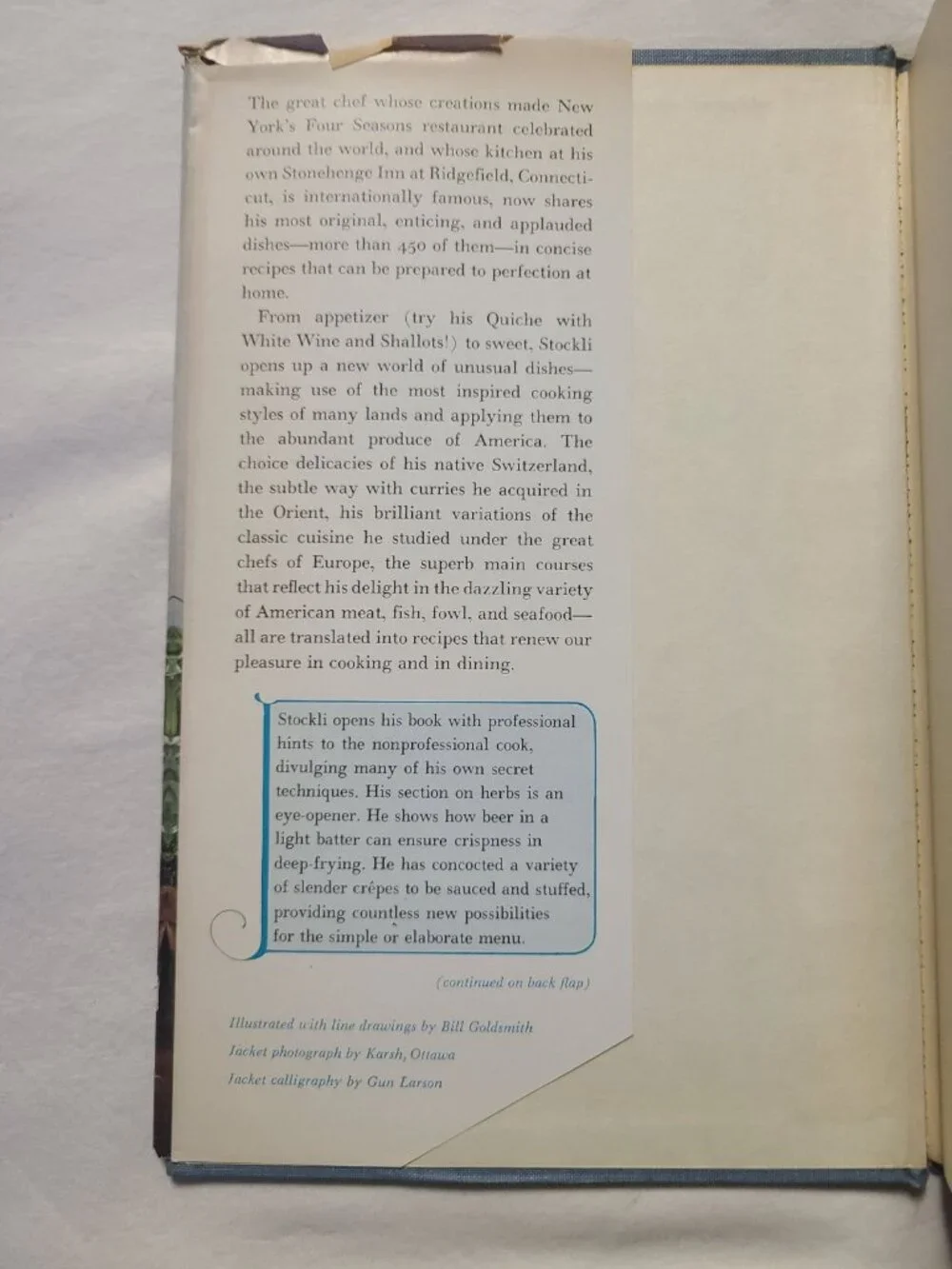 The great chef whose creations made New York's Four Seasons restaurant celebrated around the world, and whose kitchen at his own Stonehenge Inn at Ridgefield, Connecticut, is internationally famous, now shares his most original, enticing, and applauded dishes—more than 450 of them—in concise recipes that can be prepared to perfection at home.

From appetizer (try his Quiche with White Wine and Shallots!) to sweet, Stockli opens up a new world of unusual dishes—making use of the most inspired cooking styles of many lands and applying them to the abundant produce of America. The choice delicacies of his native Switzerland, the subtle way with curries he acquired in the Orient, his brilliant variations of the classic cuisine he studied under the great chefs of Europe, the superb main courses that reflect his delight in the dazzling variety of American meat, fish, fowl, and seafood—all are translated into recipes that renew our pleasure in cooking and in dining.

Stockli opens his book with professional hints to the nonprofessional cook, divulging many of his own secret techniques. His section on herbs is an eye-opener. He shows how beer in a light batter can ensure crispness in deep-frying. He has concocted a variety of slender crêpes to be sauced and stuffed, providing countless new possibilities for the simple or elaborate menu.

(continued on back flap)

Illustrated with line drawings by Bill Goldsmith
Jacket photograph by Karsh, Ottawa
Jacket calligraphy by Gun Larson